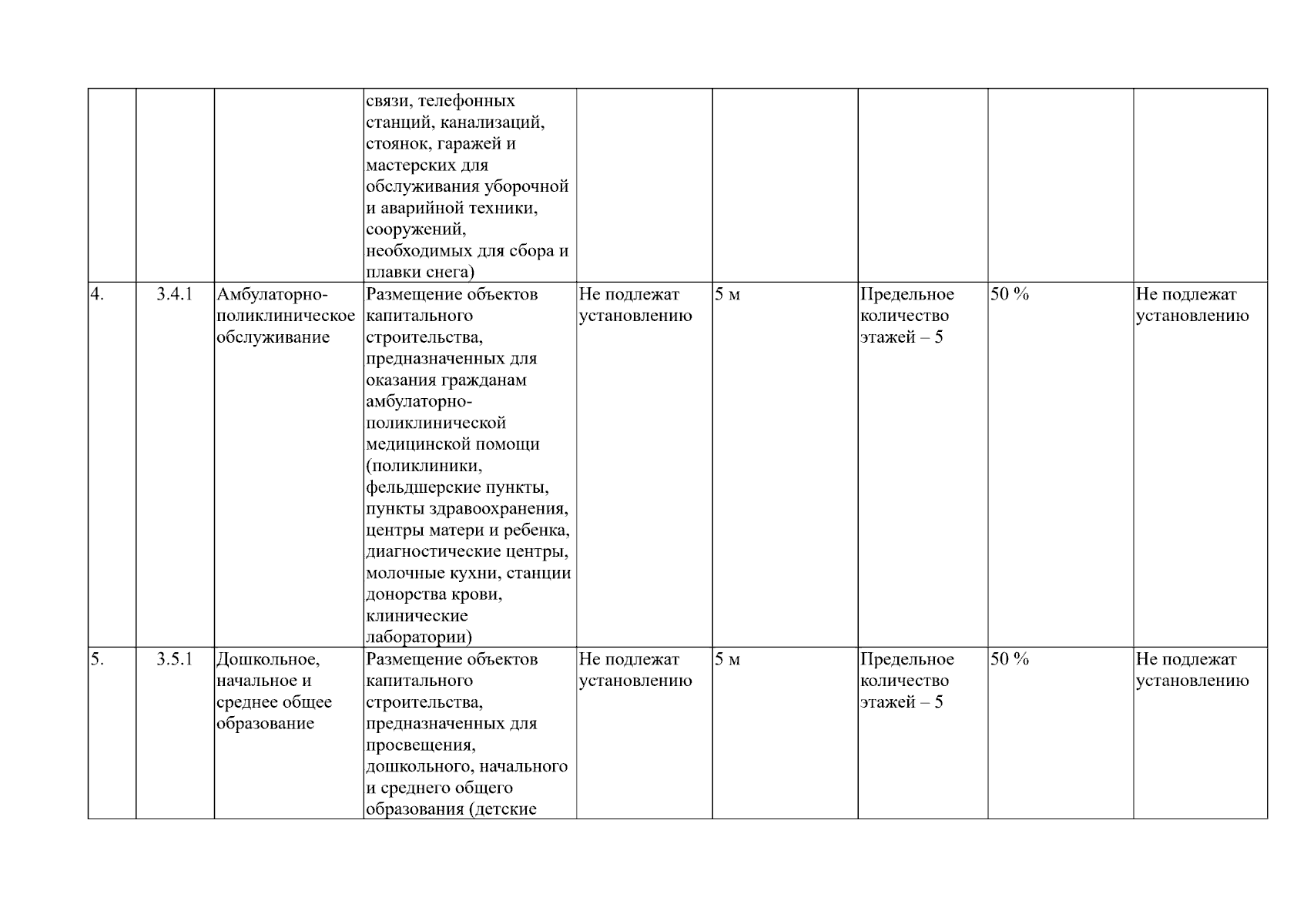 |  |  |  |  |  |  |  |  |  |
|---|---|---|---|---|---|---|---|---|
|  |  |  | связи, телефонных станций, канализаций, стоянок, гаражей и мастерских для обслуживания уборочной и аварийной техники, сооружений, необходимых для сбора и плавки снега) |  |  |  |  |  |
| 4. | 3.4.1 | Амбулаторно-поликлиническое обслуживание | Размещение объектов капитального строительства, предназначенных для оказания гражданам амбулаторно-поликлинической медицинской помощи (поликлиники, фельдшерские пункты, пункты здравоохранения, центры матери и ребенка, диагностические центры, молочные кухни, станции донорства крови, клинические лаборатории) | Не подлежат установлению | 5 м | Предельное количество этажей – 5 | 50 % | Не подлежат установлению |
| 5. | 3.5.1 | Дошкольное, начальное и среднее общее образование | Размещение объектов капитального строительства, предназначенных для просвещения, дошкольного, начального и среднего общего образования (детские | Не подлежат установлению | 5 м | Предельное количество этажей – 5 | 50 % | Не подлежат установлению |